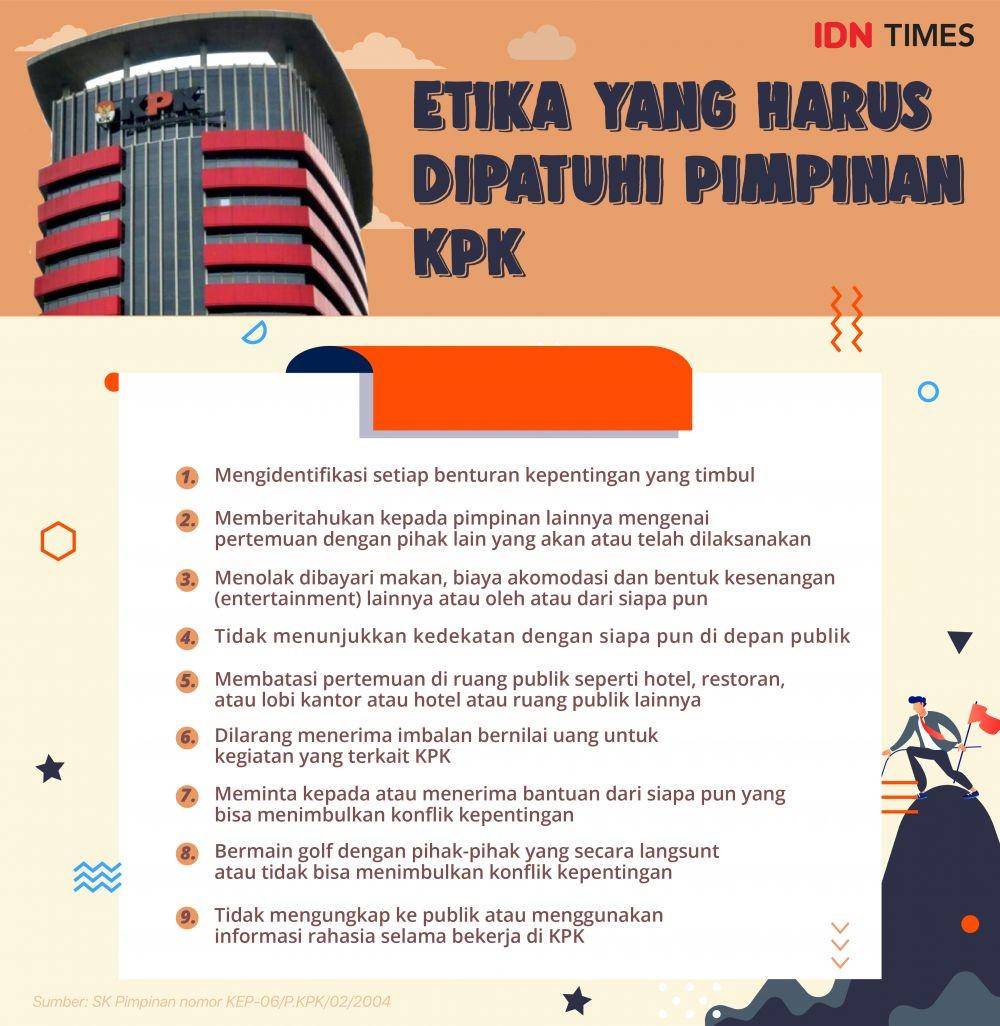 IDN TIMES

KPK

ETIKA YANG HARUS DIPATUHI PIMPINAN KPK

1. Mengidentifikasi setiap benturan kepentingan yang timbul

2. Memberitahukan kepada pimpinan lainnya mengenai pertemuan dengan pihak lain yang akan atau telah dilaksanakan

3. Menolak dibayari makan, biaya akomodasi dan bentuk kesenangan (entertainment) lainnya atau oleh atau dari siapa pun

4. Tidak menunjukkan kedekatan dengan siapa pun di depan publik

5. Membatasi pertemuan di ruang publik seperti hotel, restoran, atau lobi kantor atau hotel atau ruang publik lainnya

6. Dilarang menerima imbalan bernilai uang untuk kegiatan yang terkait KPK

7. Meminta kepada atau menerima bantuan dari siapa pun yang bisa menimbulkan konflik kepentingan

8. Bermain golf dengan pihak-pihak yang secara langsunt atau tidak bisa menimbulkan konflik kepentingan

9. Tidak mengungkap ke publik atau menggunakan informasi rahasia selama bekerja di KPK

Sumber: SK Pimpinan nomor KEP-06/P.KPK/02/2004